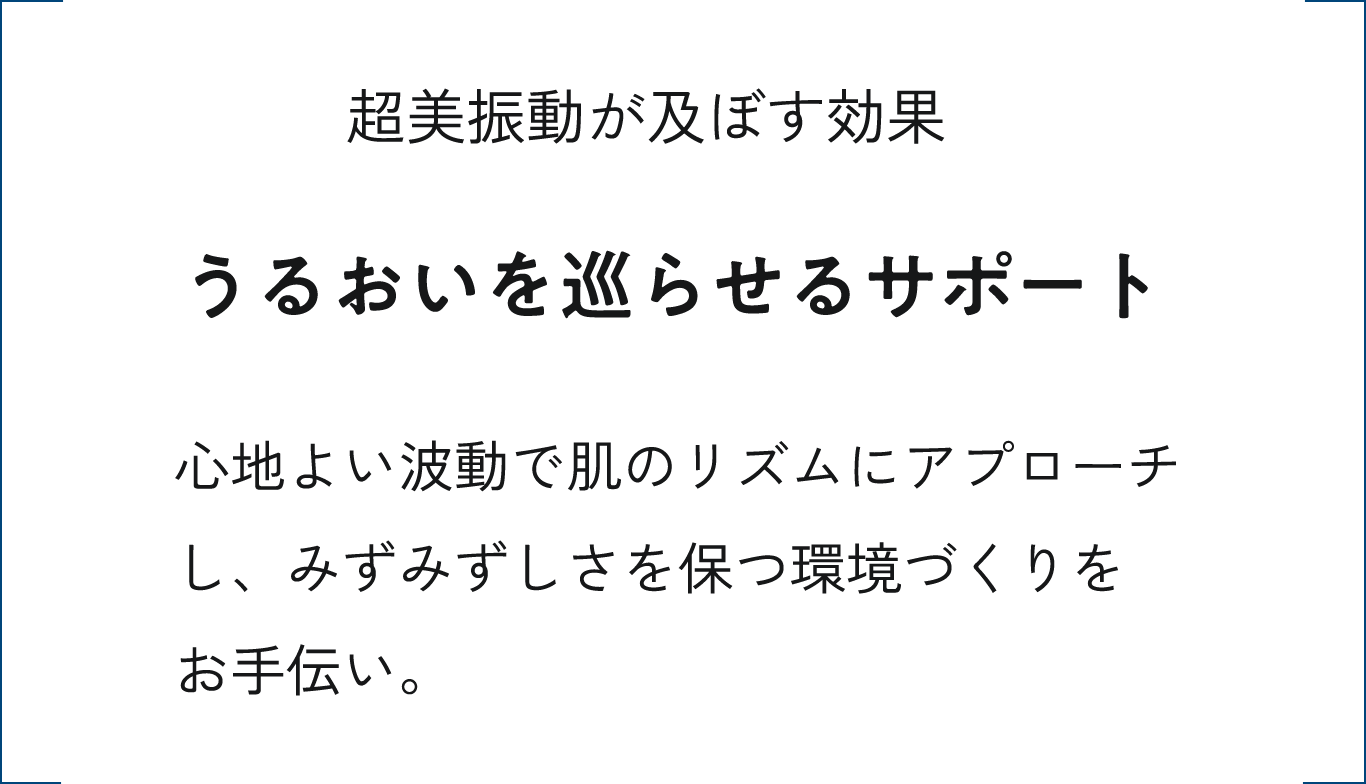 超美振動が及ぼす効果

うるおいを巡らせるサポート

心地よい波動で肌のリズムにアプローチし、みずみずしさを保つ環境づくりをお手伝い。